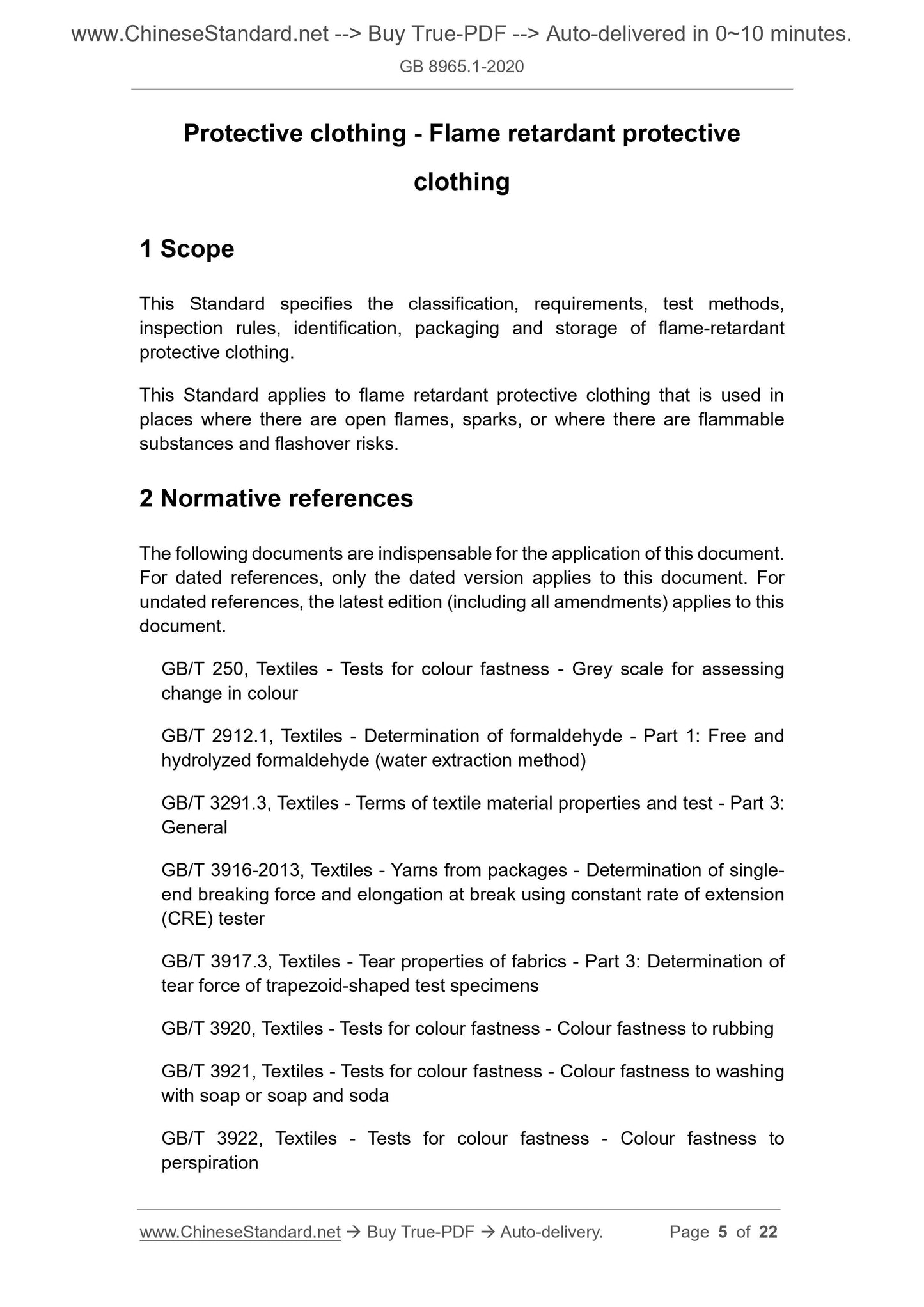 www.ChineseStandard.net --> Buy True-PDF --> Auto-delivered in 0~10 minutes.
GB 8965.1-2020

Protective clothing - Flame retardant protective clothing

1 Scope

This Standard specifies the classification, requirements, test methods, inspection rules, identification, packaging and storage of flame-retardant protective clothing.

This Standard applies to flame retardant protective clothing that is used in places where there are open flames, sparks, or where there are flammable substances and flashover risks.

2 Normative references

The following documents are indispensable for the application of this document. For dated references, only the dated version applies to this document. For undated references, the latest edition (including all amendments) applies to this document.

GB/T 250, Textiles - Tests for colour fastness - Grey scale for assessing change in colour

GB/T 2912.1, Textiles - Determination of formaldehyde - Part 1: Free and hydrolyzed formaldehyde (water extraction method)

GB/T 3291.3, Textiles - Terms of textile material properties and test - Part 3: General

GB/T 3916-2013, Textiles - Yarns from packages - Determination of single-end breaking force and elongation at break using constant rate of extension (CRE) tester

GB/T 3917.3, Textiles - Tear properties of fabrics - Part 3: Determination of tear force of trapezoid-shaped test specimens

GB/T 3920, Textiles - Tests for colour fastness - Colour fastness to rubbing

GB/T 3921, Textiles - Tests for colour fastness - Colour fastness to washing with soap or soap and soda

GB/T 3922, Textiles - Tests for colour fastness - Colour fastness to perspiration

www.ChineseStandard.net → Buy True-PDF → Auto-delivery. Page 5 of 22